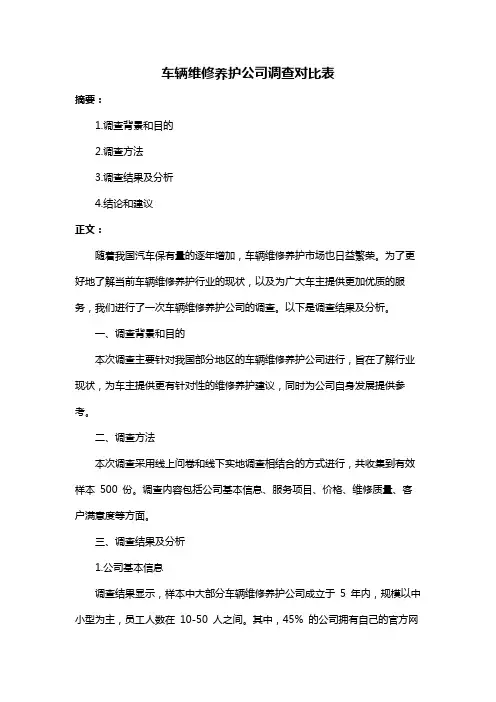 车辆维修养护公司调查对比表

摘要：

1.调查背景和目的

2.调查方法

3.调查结果及分析

4.结论和建议

正文：

随着我国汽车保有量的逐年增加，车辆维修养护市场也日益繁荣。为了更好地了解当前车辆维修养护行业的现状，以及为广大车主提供更加优质的服务，我们进行了一次车辆维修养护公司的调查。以下是调查结果及分析。

一、调查背景和目的

本次调查主要针对我国部分地区的车辆维修养护公司进行，旨在了解行业现状，为车主提供更有针对性的维修养护建议，同时为公司自身发展提供参考。

二、调查方法

本次调查采用线上问卷和线下实地调查相结合的方式进行，共收集到有效样本 500 份。调查内容包括公司基本信息、服务项目、价格、维修质量、客户满意度等方面。

三、调查结果及分析

1.公司基本信息

调查结果显示，样本中大部分车辆维修养护公司成立于 5 年内，规模以中小型为主，员工人数在 10-50 人之间。其中，45% 的公司拥有自己的官方网